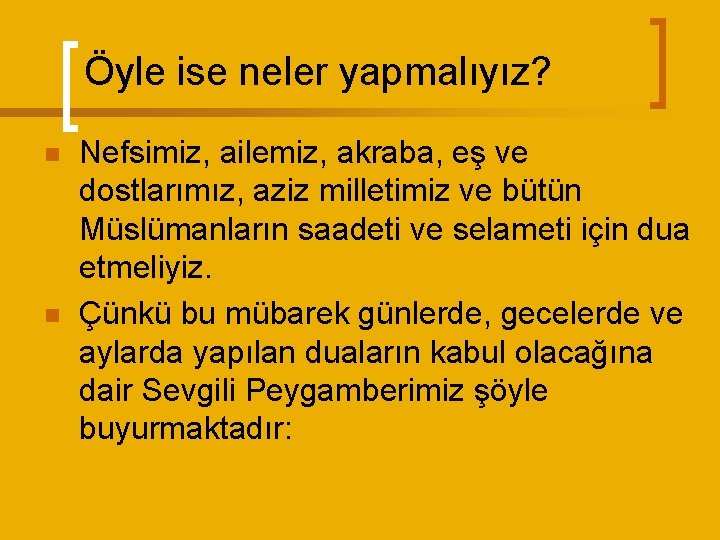 Öyle ise neler yapmalıyız?

Nefsimiz, ailemiz, akraba, eş ve dostlarımız, aziz milletimiz ve bütün Müslümanların saadeti ve selameti için dua etmeliyiz.

Çünkü bu mübarek günlerde, gecelerde ve aylarda yapılan duaların kabul olacağına dair Sevgili Peygamberimiz şöyle buyurmaktadır: